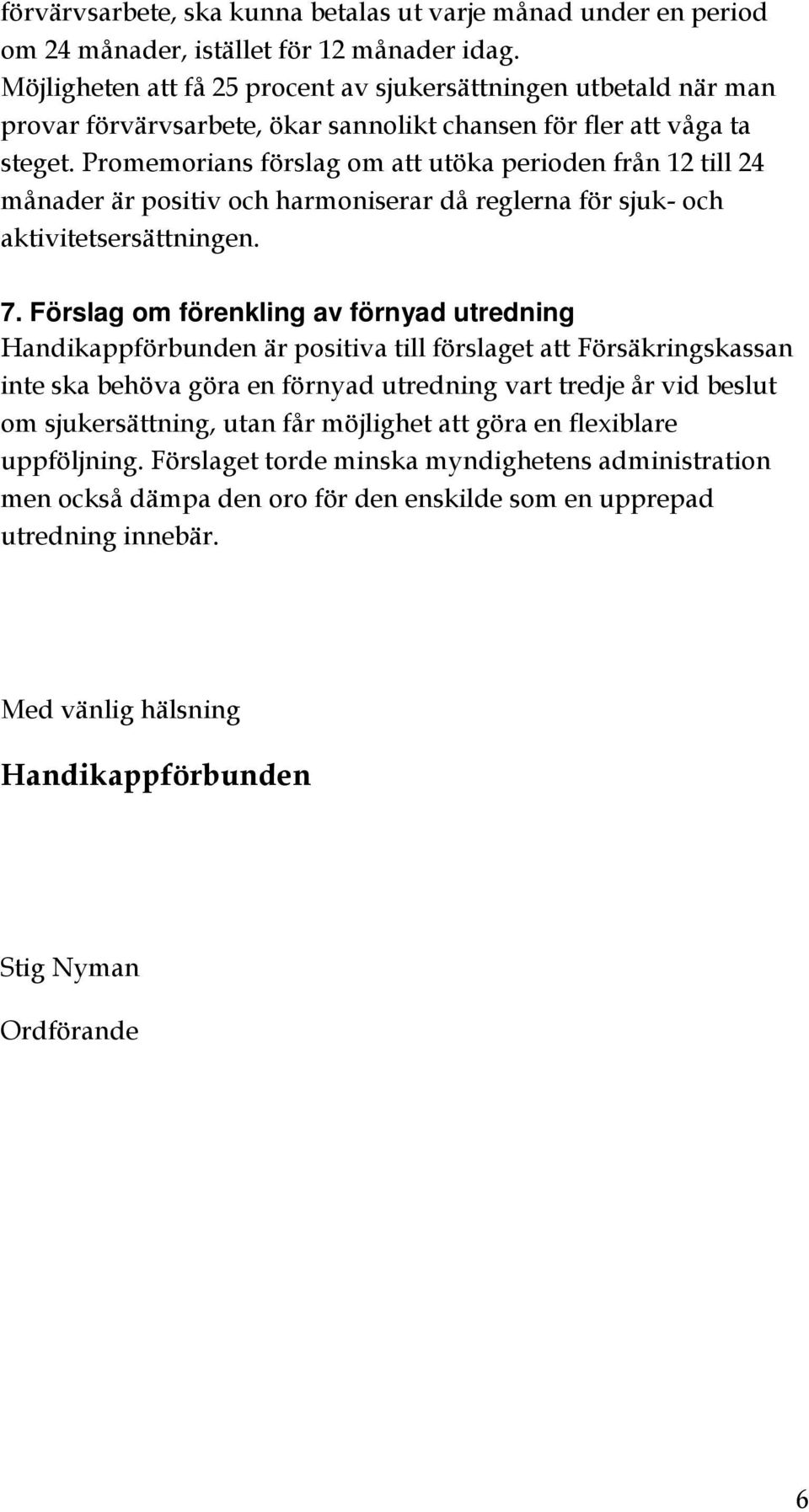 förvärvsarbete, ska kunna betalas ut varje månad under en period om 24 månader, istället för 12 månader idag. Möjligheten att få 25 procent av sjukersättningen utbetald när man provar förvärvsarbete, ökar sannolikt chansen för fler att våga ta steget. Promemorians förslag om att utöka perioden från 12 till 24 månader är positiv och harmoniserar då reglerna för sjuk- och aktivitetsersättningen.

7. Förslag om förenkling av förnyad utredning
Handikappförbunden är positiva till förslaget att Försäkringskassan inte ska behöva göra en förnyad utredning vart tredje år vid beslut om sjukersättning, utan får möjlighet att göra en flexiblare uppföljning. Förslaget torde minska myndighetens administration men också dämpa den oro för den enskilde som en upprepad utredning innebär.

Med vänlig hälsning

Handikappförbunden

Stig Nyman

Ordförande

6